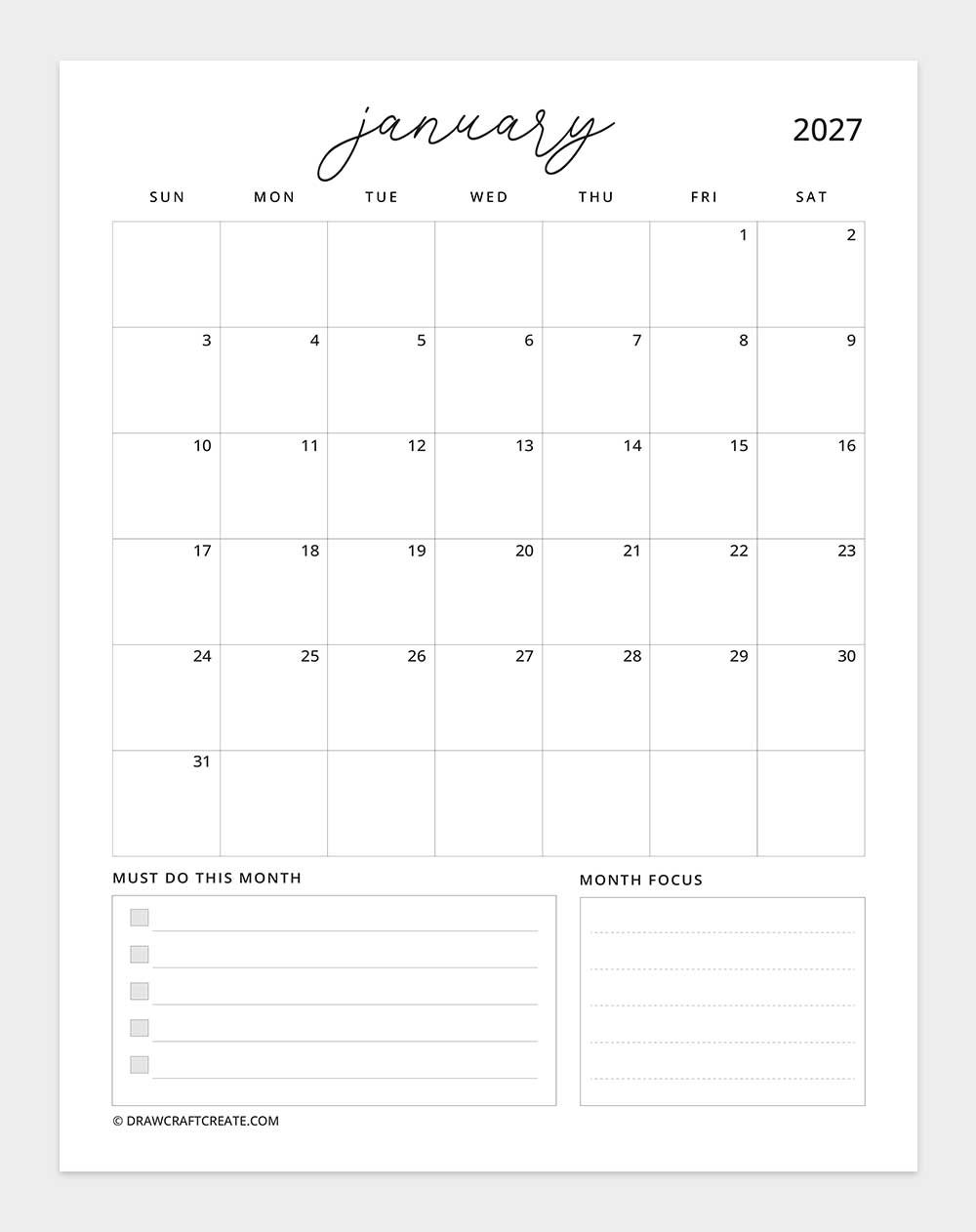 january 2027

| SUN | MON | TUE | WED | THU | FRI | SAT |
|---|---|---|---|---|---|---|
| | | | | | 1 | 2 |
| 3 | 4 | 5 | 6 | 7 | 8 | 9 |
| 10 | 11 | 12 | 13 | 14 | 15 | 16 |
| 17 | 18 | 19 | 20 | 21 | 22 | 23 |
| 24 | 25 | 26 | 27 | 28 | 29 | 30 |
| 31 | | | | | | |

MUST DO THIS MONTH

MONTH FOCUS

© DRAWCRAFTCREATE.COM